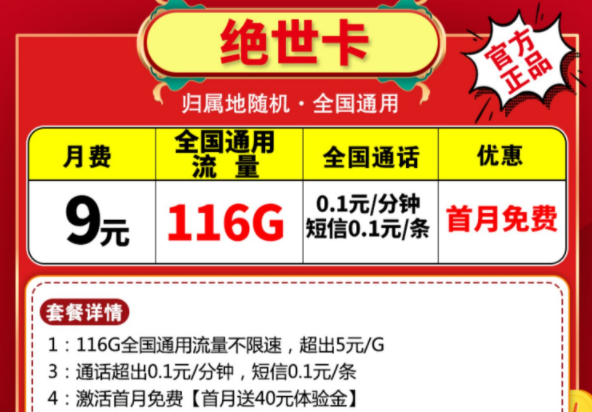 绝世卡

官方正品

归属地随机 · 全国通用

| 月费 | 全国通用流 量 | 全国通话 | 优惠 |
|---|---|---|---|
| 9元 | 116G | 0.1元/分钟 短信0.1元/条 | 首月免费 |

套餐详情

1：116G全国通用流量不限速，超出5元/G
3：通话超出0.1元/分钟，短信0.1元/条
4：激活首月免费【首月送40元体验金】